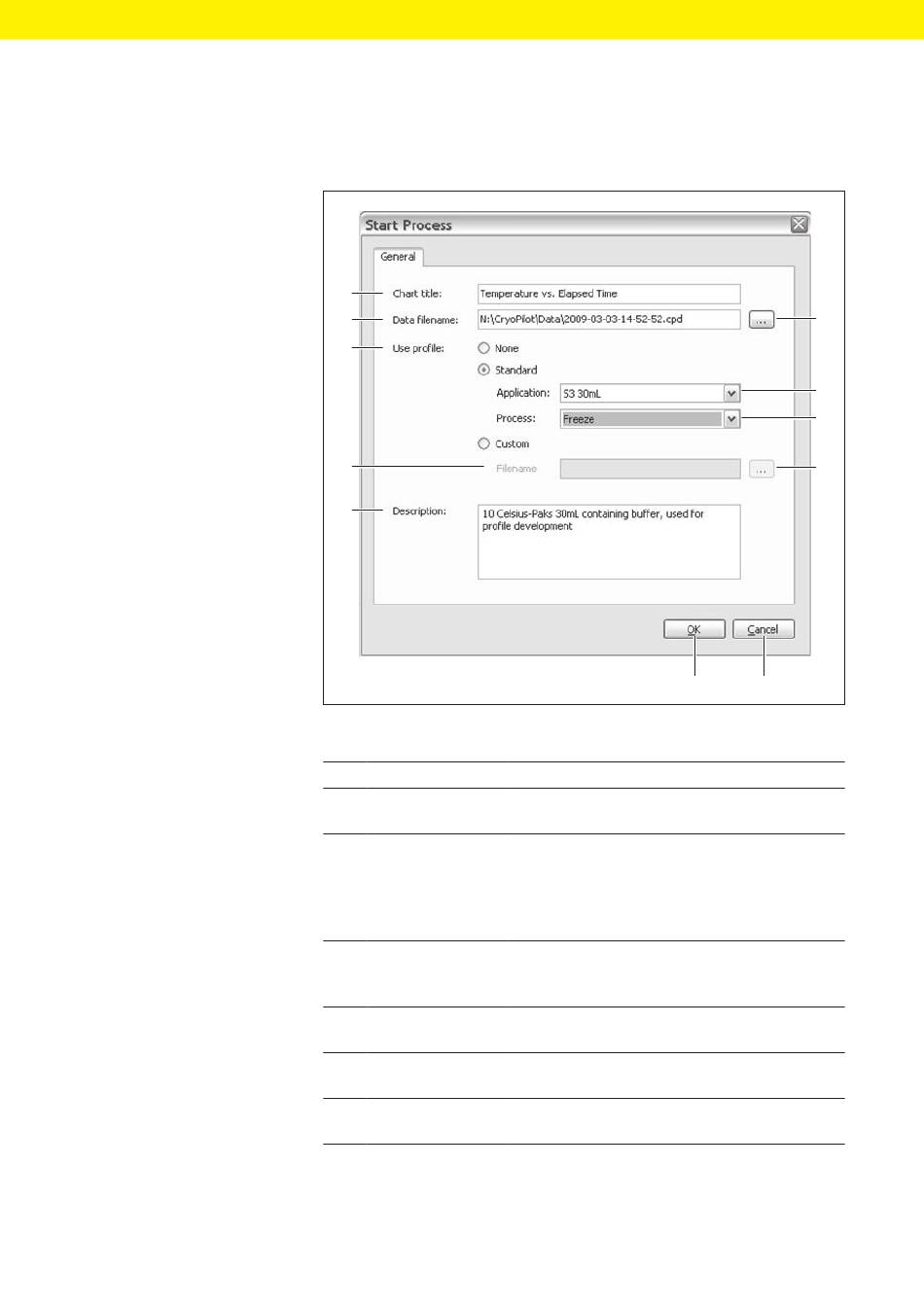 Start Process

General

Chart title: Temperature vs. Elapsed Time

Data filename: N:\CryoPilot\Data\2009-03-03-14-52-52.cpd ...

Use profile: None

Standard

Application: 53 30mL

Process: Freeze

Custom

Filename ...

Description: 10 Celsius-Paks 30mL containing buffer, used for profile development

OK Cancel